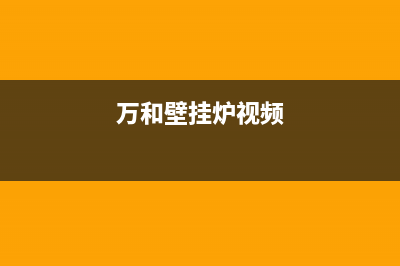 万和壁挂炉视频